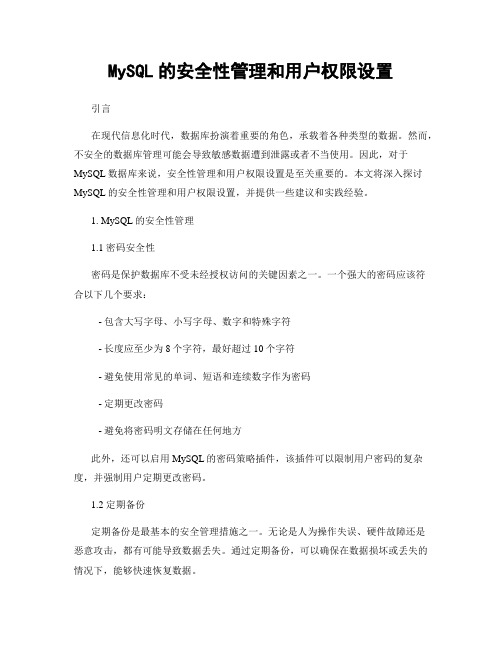 MySQL 的安全性管理和用户权限设置

引言

在现代信息化时代，数据库扮演着重要的角色，承载着各种类型的数据。然而，不安全的数据库管理可能会导致敏感数据遭到泄露或者不当使用。因此，对于 MySQL 数据库来说，安全性管理和用户权限设置是至关重要的。本文将深入探讨 MySQL 的安全性管理和用户权限设置，并提供一些建议和实践经验。

1. MySQL 的安全性管理

1.1 密码安全性

密码是保护数据库不受未经授权访问的关键因素之一。一个强大的密码应该符合以下几个要求：

- 包含大写字母、小写字母、数字和特殊字符

- 长度应至少为 8 个字符，最好超过 10 个字符

- 避免使用常见的单词、短语和连续数字作为密码

- 定期更改密码

- 避免将密码明文存储在任何地方

此外，还可以启用 MySQL 的密码策略插件，该插件可以限制用户密码的复杂度，并强制用户定期更改密码。

1.2 定期备份

定期备份是最基本的安全管理措施之一。无论是人为操作失误、硬件故障还是恶意攻击，都有可能导致数据丢失。通过定期备份，可以确保在数据损坏或丢失的情况下，能够快速恢复数据。